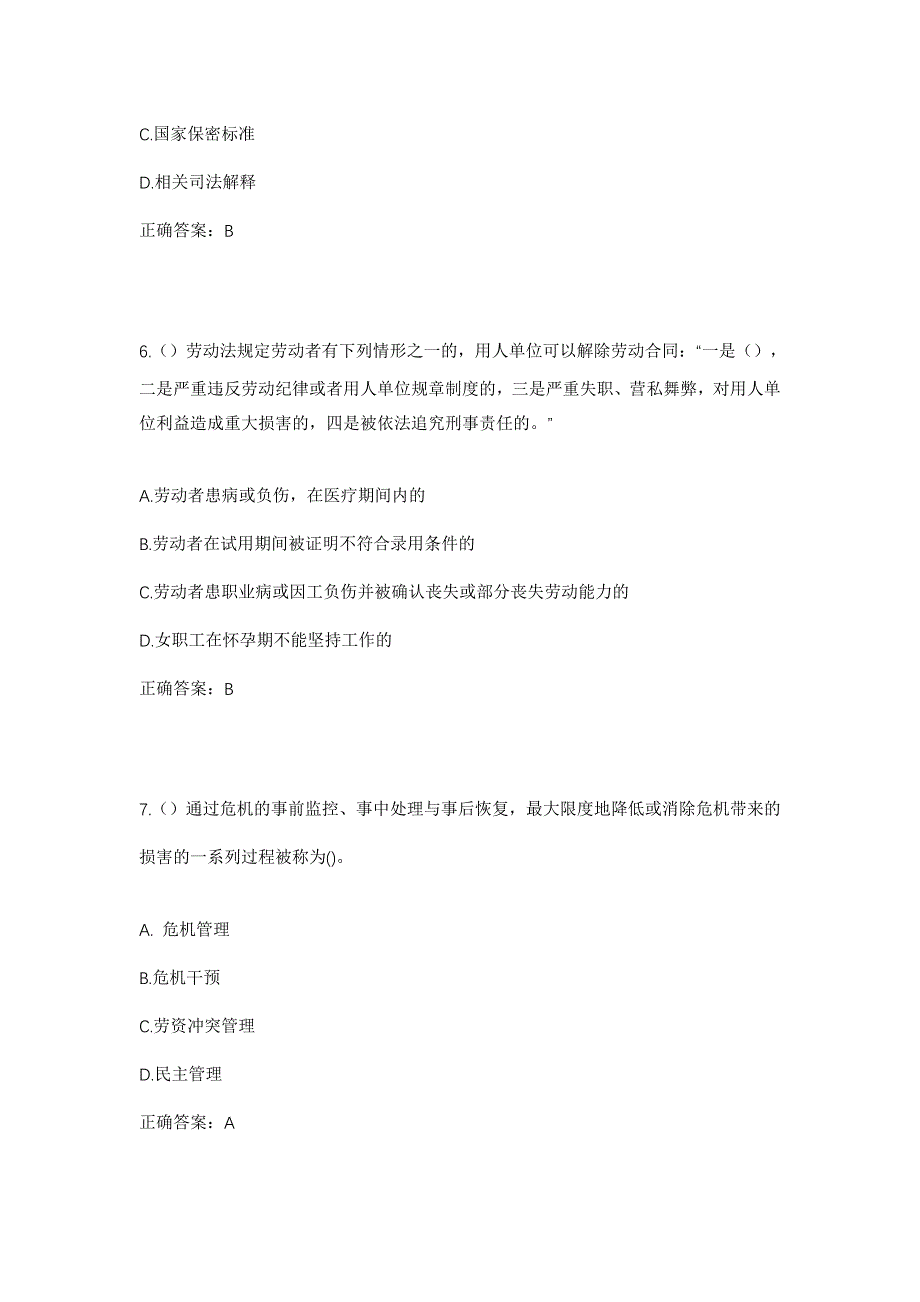 C.国家保密标准

D.相关司法解释

正确答案：B

6.（）劳动法规定劳动者有下列情形之一的，用人单位可以解除劳动合同：“一是（），二是严重违反劳动纪律或者用人单位规章制度的，三是严重失职、营私舞弊，对用人单位利益造成重大损害的，四是被依法追究刑事责任的。”

A.劳动者患病或负伤，在医疗期间内的

B.劳动者在试用期间被证明不符合录用条件的

C.劳动者患职业病或因工负伤并被确认丧失或部分丧失劳动能力的

D.女职工在怀孕期不能坚持工作的

正确答案：B

7.（）通过危机的事前监控、事中处理与事后恢复，最大限度地降低或消除危机带来的损害的一系列过程被称为()。

A. 危机管理

B.危机干预

C.劳资冲突管理

D.民主管理

正确答案：A